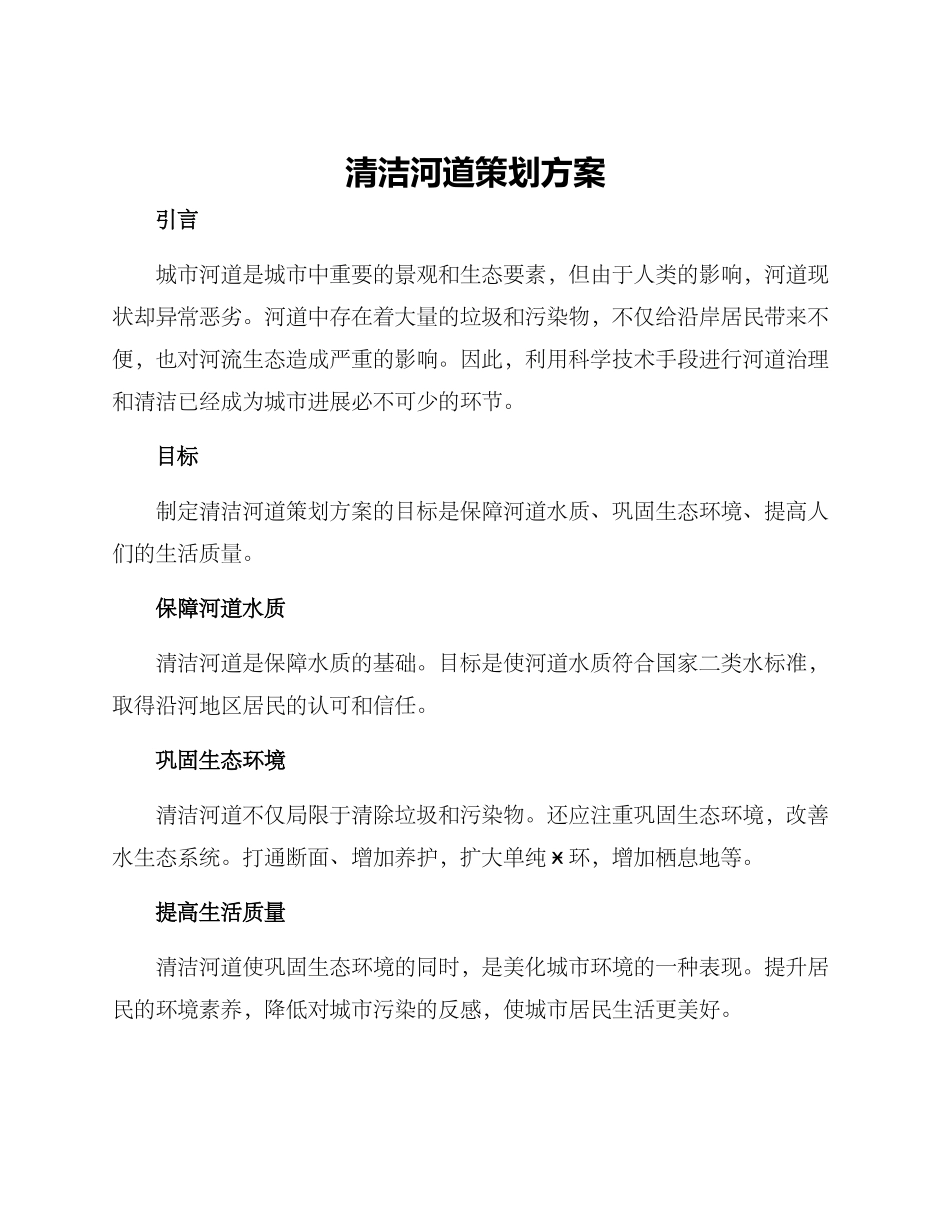 清洁河道策划方案

引言

城市河道是城市中重要的景观和生态要素，但由于人类的影响，河道现状却异常恶劣。河道中存在着大量的垃圾和污染物，不仅给沿岸居民带来不便，也对河流生态造成严重的影响。因此，利用科学技术手段进行河道治理和清洁已经成为城市进展必不可少的环节。

目标

制定清洁河道策划方案的目标是保障河道水质、巩固生态环境、提高人们的生活质量。

保障河道水质

清洁河道是保障水质的基础。目标是使河道水质符合国家二类水标准，取得沿河地区居民的认可和信任。

巩固生态环境

清洁河道不仅局限于清除垃圾和污染物。还应注重巩固生态环境，改善水生态系统。打通断面、增加养护，扩大单纯 x 环，增加栖息地等。

提高生活质量

清洁河道使巩固生态环境的同时，是美化城市环境的一种表现。提升居民的环境素养，降低对城市污染的反感，使城市居民生活更美好。